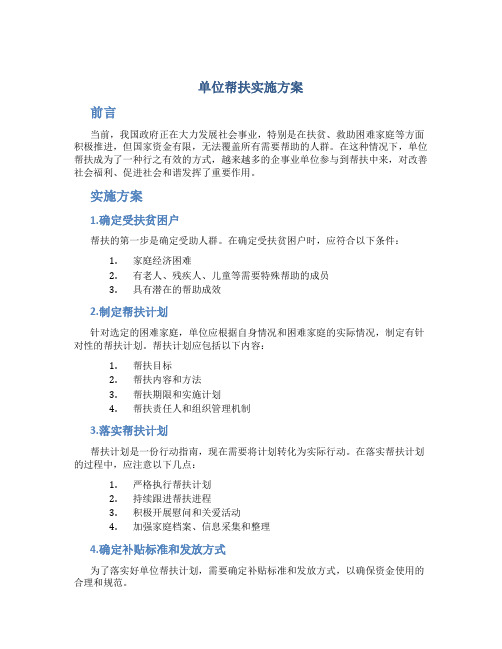 单位帮扶实施方案

前言

当前，我国政府正在大力发展社会事业，特别是在扶贫、救助困难家庭等方面积极推进，但国家资金有限，无法覆盖所有需要帮助的人群。在这种情况下，单位帮扶成为了一种行之有效的方式，越来越多的企事业单位参与到帮扶中来，对改善社会福利、促进社会和谐发挥了重要作用。

实施方案

1.确定受扶贫困户

帮扶的第一步是确定受助人群。在确定受扶贫困户时，应符合以下条件：

1. 家庭经济困难
2. 有老人、残疾人、儿童等需要特殊帮助的成员
3. 具有潜在的帮助成效

2.制定帮扶计划

针对选定的困难家庭，单位应根据自身情况和困难家庭的实际情况，制定有针对性的帮扶计划。帮扶计划应包括以下内容：

1. 帮扶目标
2. 帮扶内容和方法
3. 帮扶期限和实施计划
4. 帮扶责任人和组织管理机制

3.落实帮扶计划

帮扶计划是一份行动指南，现在需要将计划转化为实际行动。在落实帮扶计划的过程中，应注意以下几点：

1. 严格执行帮扶计划
2. 持续跟进帮扶进程
3. 积极开展慰问和关爱活动
4. 加强家庭档案、信息采集和整理

4.确定补贴标准和发放方式

为了落实好单位帮扶计划，需要确定补贴标准和发放方式，以确保资金使用的合理和规范。